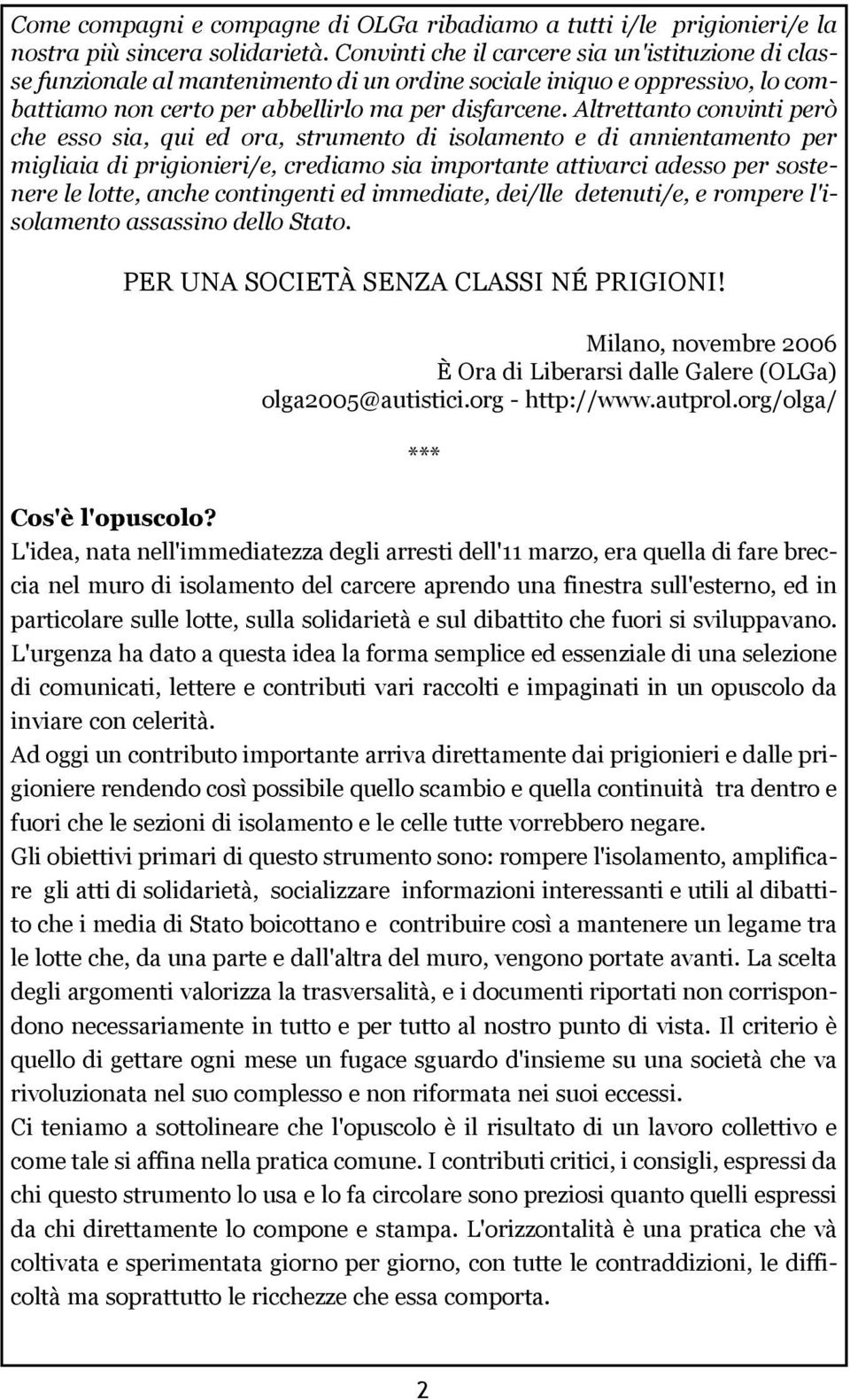 Come compagni e compagne di OLGa ribadiamo a tutti i/le prigionieri/e la nostra più sincera solidarietà. Convinti che il carcere sia un'istituzione di classe funzionale al mantenimento di un ordine sociale iniquo e oppressivo, lo combattiamo non certo per abbellirlo ma per disfarcene. Altrettanto convinti però che esso sia, qui ed ora, strumento di isolamento e di annientamento per migliaia di prigionieri/e, crediamo sia importante attivarci adesso per sostenere le lotte, anche contingenti ed immediate, dei/lle detenuti/e, e rompere l'isolamento assassino dello Stato.

PER UNA SOCIETÀ SENZA CLASSI NÉ PRIGIONI!

Milano, novembre 2006
È Ora di Liberarsi dalle Galere (OLGa)
olga2005@autistici.org - http://www.autprol.org/olga/

***

Cos'è l'opuscolo?
L'idea, nata nell'immediatezza degli arresti dell'11 marzo, era quella di fare breccia nel muro di isolamento del carcere aprendo una finestra sull'esterno, ed in particolare sulle lotte, sulla solidarietà e sul dibattito che fuori si sviluppavano.
L'urgenza ha dato a questa idea la forma semplice ed essenziale di una selezione di comunicati, lettere e contributi vari raccolti e impaginati in un opuscolo da inviare con celerità.
Ad oggi un contributo importante arriva direttamente dai prigionieri e dalle prigioniere rendendo così possibile quello scambio e quella continuità tra dentro e fuori che le sezioni di isolamento e le celle tutte vorrebbero negare.
Gli obiettivi primari di questo strumento sono: rompere l'isolamento, amplificare gli atti di solidarietà, socializzare informazioni interessanti e utili al dibattito che i media di Stato boicottano e contribuire così a mantenere un legame tra le lotte che, da una parte e dall'altra del muro, vengono portate avanti. La scelta degli argomenti valorizza la trasversalità, e i documenti riportati non corrispondono necessariamente in tutto e per tutto al nostro punto di vista. Il criterio è quello di gettare ogni mese un fugace sguardo d'insieme su una società che va rivoluzionata nel suo complesso e non riformata nei suoi eccessi.
Ci teniamo a sottolineare che l'opuscolo è il risultato di un lavoro collettivo e come tale si affina nella pratica comune. I contributi critici, i consigli, espressi da chi questo strumento lo usa e lo fa circolare sono preziosi quanto quelli espressi da chi direttamente lo compone e stampa. L'orizzontalità è una pratica che và coltivata e sperimentata giorno per giorno, con tutte le contraddizioni, le difficoltà ma soprattutto le ricchezze che essa comporta.

2